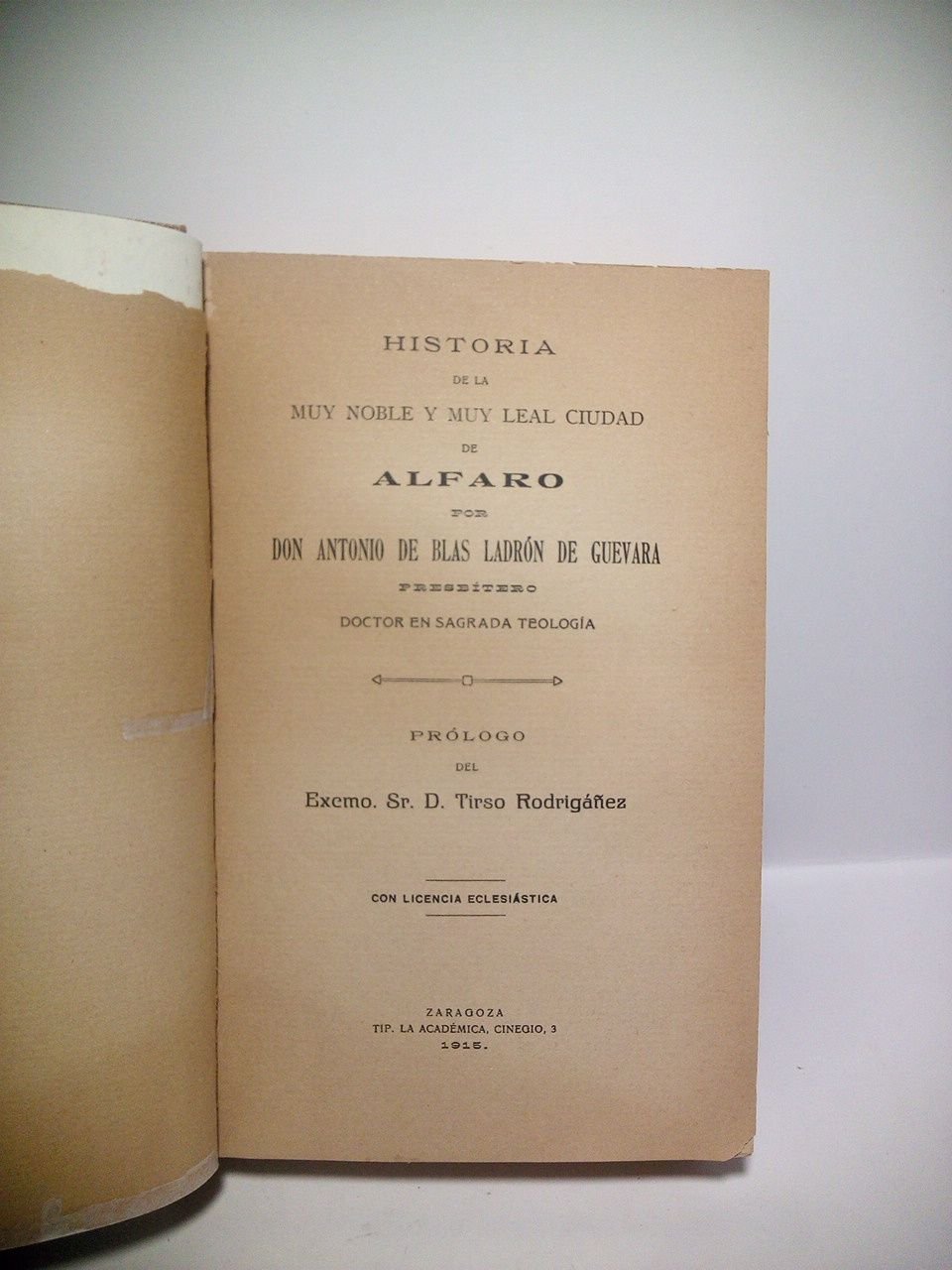 HISTORIA

DE LA

MUY NOBLE Y MUY LEAL CIUDAD

DE

ALFARO

POR

DON ANTONIO DE BLAS LADRÓN DE GUEVARA

PRESBÍTERO

DOCTOR EN SAGRADA TEOLOGÍA

PRÓLOGO

DEL

Excmo. Sr. D. Tirso Rodrigáñez

CON LICENCIA ECLESIÁSTICA

ZARAGOZA

TIP. LA ACADÉMICA, CINEGIO, 3

1915.